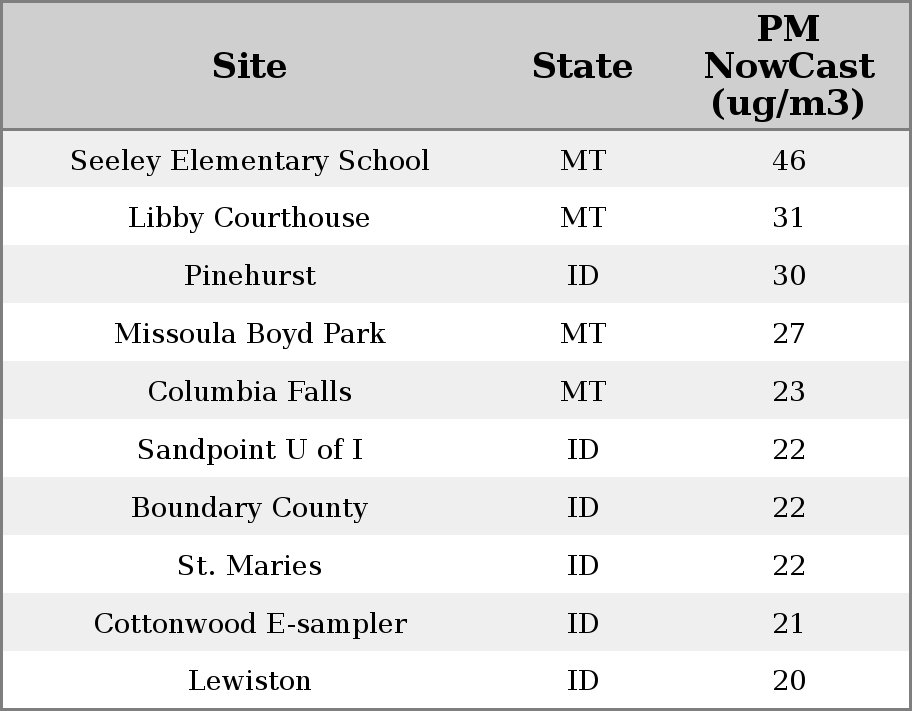 | Site | State | PM NowCast (ug/m3) |
|---|---|---|
| Seeley Elementary School | MT | 46 |
| Libby Courthouse | MT | 31 |
| Pinehurst | ID | 30 |
| Missoula Boyd Park | MT | 27 |
| Columbia Falls | MT | 23 |
| Sandpoint U of I | ID | 22 |
| Boundary County | ID | 22 |
| St. Maries | ID | 22 |
| Cottonwood E-sampler | ID | 21 |
| Lewiston | ID | 20 |